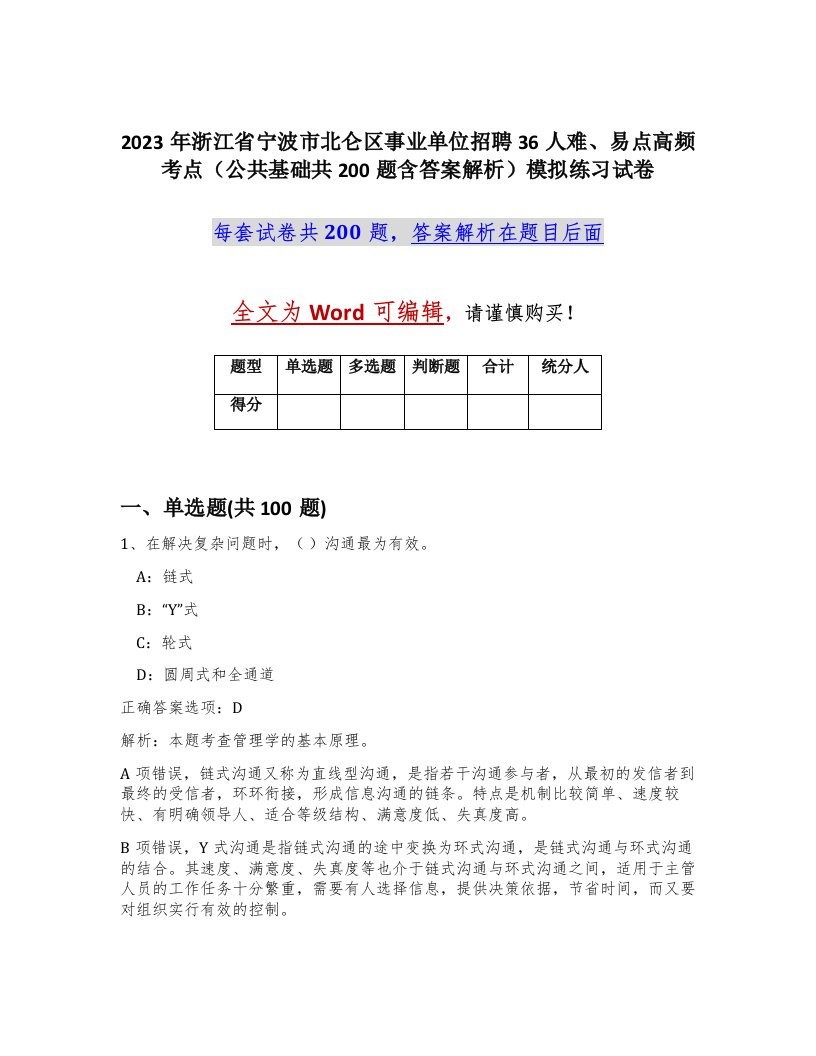 2023 年浙江省宁波市北仑区事业单位招聘 36 人难、易点高频考点（公共基础共 200 题含答案解析）模拟练习试卷

每套试卷共 200 题，答案解析在题目后面

全文为 Word 可编辑，请谨慎购买！

| 题型 | 单选题 | 多选题 | 判断题 | 合计 | 统分人 |
|---|---|---|---|---|---|
| 得分 | | | | | |

一、单选题(共 100 题)

1、在解决复杂问题时，（ ）沟通最为有效。

A：链式

B：“Y”式

C：轮式

D：圆周式和全通道

正确答案选项：D

解析：本题考查管理学的基本原理。

A 项错误，链式沟通又称为直线型沟通，是指若干沟通参与者，从最初的发信者到最终的受信者，环环衔接，形成信息沟通的链条。特点是机制比较简单、速度较快、有明确领导人、适合等级结构、满意度低、失真度高。

B 项错误，Y 式沟通是指链式沟通的途中变换为环式沟通，是链式沟通与环式沟通的结合。其速度、满意度、失真度等也介于链式沟通与环式沟通之间，适用于主管人员的工作任务十分繁重，需要有人选择信息，提供决策依据，节省时间，而又要对组织实行有效的控制。